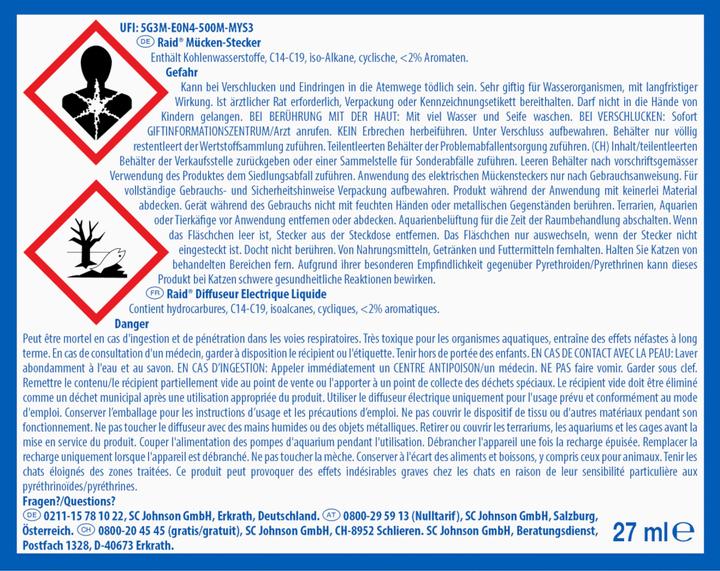 UFI: 5G3M-E0N4-500M-MYS3

DE Raid® Mücken-Stecker

Enthält Kohlenwasserstoffe, C14-C19, iso-Alkane, cyclische, <2% Aromaten.

Gefahr

Kann bei Verschlucken und Eindringen in die Atemwege tödlich sein. Sehr giftig für Wasserorganismen, mit langfristiger Wirkung. Ist ärztlicher Rat erforderlich, Verpackung oder Kennzeichnungsetikett bereithalten. Darf nicht in die Hände von Kindern gelangen. BEI BERÜHRUNG MIT DER HAUT: Mit viel Wasser und Seife waschen. BEI VERSCHLUCKEN: Sofort GIFTINFORMATIONSZENTRUM/Arzt anrufen. KEIN Erbrechen herbeiführen. Unter Verschluss aufbewahren. Behälter nur völlig restentleert der Wertstoffsammlung zuführen. Teilentleerten Behälter der Problemabfallentsorgung zuführen. (CH) Inhalt/teilentleerten Behälter der Verkaufsstelle zurückgeben oder einer Sammelstelle für Sonderabfälle zuführen. Leeren Behälter nach vorschriftsgemässer Verwendung des Produktes dem Siedlungsabfall zuführen. Anwendung des elektrischen Mückensteckers nur nach Gebrauchsanweisung. Für vollständige Gebrauchs- und Sicherheitshinweise Verpackung aufbewahren. Produkt während der Anwendung mit keinerlei Material abdecken. Gerät während des Gebrauchs nicht mit feuchten Händen oder metallischen Gegenständen berühren. Terrarien, Aquarien oder Tierkäfige vor Anwendung entfernen oder abdecken. Aquarienbelüftung für die Zeit der Raumbehandlung abschalten. Wenn das Fläschchen leer ist, Stecker aus der Steckdose entfernen. Das Fläschchen nur auswechseln, wenn der Stecker nicht eingesteckt ist. Docht nicht berühren. Von Nahrungsmitteln, Getränken und Futtermitteln fernhalten. Halten Sie Katzen von behandelten Bereichen fern. Aufgrund ihrer besonderen Empfindlichkeit gegenüber Pyrethroiden/Pyrethrinen kann dieses Produkt bei Katzen schwere gesundheitliche Reaktionen bewirken.

FR Raid® Diffuseur Electrique Liquide

Contient hydrocarbures, C14-C19, isoalcanes, cycliques, <2% aromatiques.

Danger

Peut être mortel en cas d'ingestion et de pénétration dans les voies respiratoires. Très toxique pour les organismes aquatiques, entraîne des effets néfastes à long terme. En cas de consultation d'un médecin, garder à disposition le récipient ou l'étiquette. Tenir hors de portée des enfants. EN CAS DE CONTACT AVEC LA PEAU: Laver abondamment à l'eau et au savon. EN CAS D'INGESTION: Appeler immédiatement un CENTRE ANTIPOISON/un médecin. NE PAS faire vomir. Garder sous clef. Remettre le contenu/le récipient partiellement vide au point de vente ou l'apporter à un point de collecte des déchets spéciaux. Le récipient vide doit être éliminé comme un déchet municipal après une utilisation appropriée du produit. Utiliser le diffuseur électrique uniquement pour l'usage prévu et conformément au mode d'emploi. Conserver l'emballage pour les instructions d'usage et les précautions d'emploi. Ne pas couvrir le dispositif de tissu ou d'autres matériaux pendant son fonctionnement. Ne pas toucher le diffuseur avec des mains humides ou des objets métalliques. Retirer ou couvrir les terrariums, les aquariums et les cages avant la mise en service du produit. Couper l'alimentation des pompes d'aquarium pendant l'utilisation. Débrancher l'appareil une fois la recharge épuisée. Remplacer la recharge uniquement lorsque l'appareil est débranché. Ne pas toucher la mèche. Conserver à l'écart des aliments et boissons, y compris ceux pour animaux. Tenir les chats éloignés des zones traitées. Ce produit peut provoquer des effets indésirables graves chez les chats en raison de leur sensibilité particulière aux pyréthrinoïdes/pyréthrines.

Fragen?/Questions?

DE 0211-15 78 10 22, SC Johnson GmbH, Erkrath, Deutschland. AT 0800-29 59 13 (Nulltarif), SC Johnson GmbH, Salzburg, Österreich. CH 0800-20 45 45 (gratis/gratuit), SC Johnson GmbH, CH-8952 Schlieren. SC Johnson GmbH, Beratungsdienst, Postfach 1328, D-40673 Erkrath.

27 ml ℮